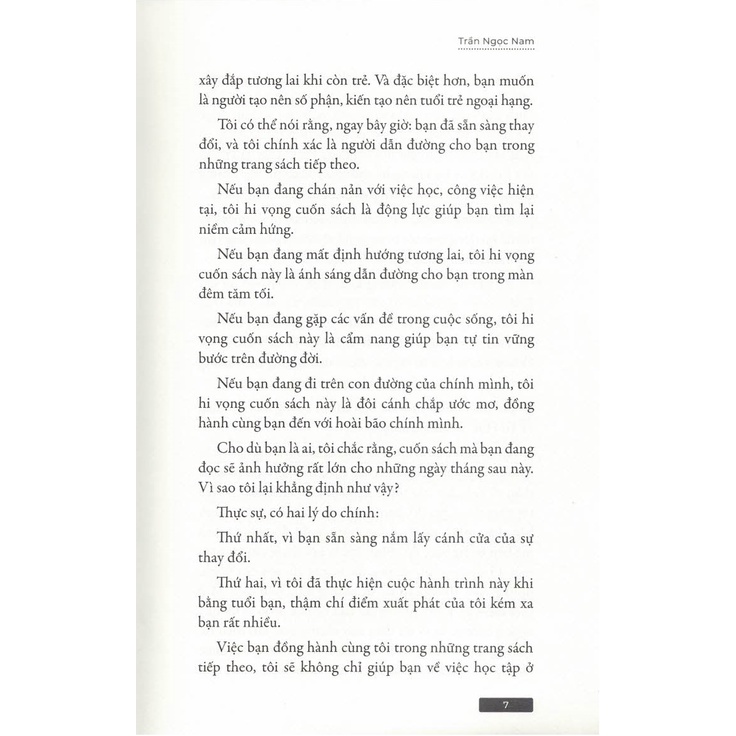 Trần Ngọc Nam

xây đắp tương lai khi còn trẻ. Và đặc biệt hơn, bạn muốn là người tạo nên số phận, kiến tạo nên tuổi trẻ ngoại hạng.

Tôi có thể nói rằng, ngay bây giờ: bạn đã sẵn sàng thay đổi, và tôi chính xác là người dẫn đường cho bạn trong những trang sách tiếp theo.

Nếu bạn đang chán nản với việc học, công việc hiện tại, tôi hi vọng cuốn sách là động lực giúp bạn tìm lại niềm cảm hứng.

Nếu bạn đang mất định hướng tương lai, tôi hi vọng cuốn sách này là ánh sáng dẫn đường cho bạn trong màn đêm tăm tối.

Nếu bạn đang gặp các vấn đề trong cuộc sống, tôi hi vọng cuốn sách này là cẩm nang giúp bạn tự tin vững bước trên đường đời.

Nếu bạn đang đi trên con đường của chính mình, tôi hi vọng cuốn sách này là đôi cánh chắp ước mơ, đồng hành cùng bạn đến với hoài bão chính mình.

Cho dù bạn là ai, tôi chắc rằng, cuốn sách mà bạn đang đọc sẽ ảnh hưởng rất lớn cho những ngày tháng sau này. Vì sao tôi lại khẳng định như vậy?

Thực sự, có hai lý do chính:

Thứ nhất, vì bạn sẵn sàng nắm lấy cánh cửa của sự thay đổi.

Thứ hai, vì tôi đã thực hiện cuộc hành trình này khi bằng tuổi bạn, thậm chí điểm xuất phát của tôi kém xa bạn rất nhiều.

Việc bạn đồng hành cùng tôi trong những trang sách tiếp theo, tôi sẽ không chỉ giúp bạn về việc học tập ở

7